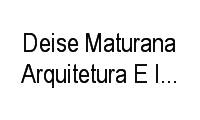 Deise Maturana Arquitetura E I...